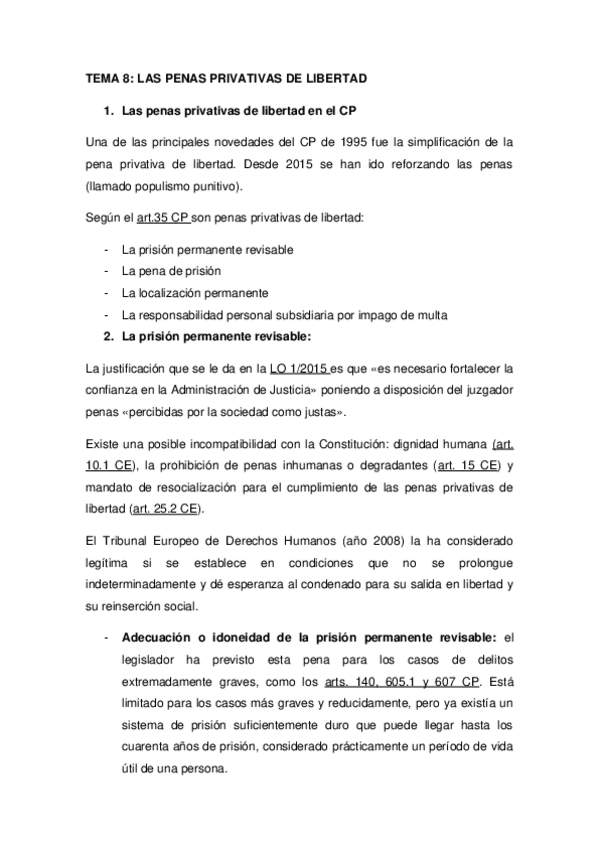 TEMA 8: LAS PENAS PRIVATIVAS DE LIBERTAD

1. Las penas privativas de libertad en el CP

Una de las principales novedades del CP de 1995 fue la simplificación de la pena privativa de libertad. Desde 2015 se han ido reforzando las penas (llamado populismo punitivo).

Según el art.35 CP son penas privativas de libertad:

- La prisión permanente revisable
- La pena de prisión
- La localización permanente
- La responsabilidad personal subsidiaria por impago de multa

2. La prisión permanente revisable:

La justificación que se le da en la LO 1/2015 es que «es necesario fortalecer la confianza en la Administración de Justicia» poniendo a disposición del juzgador penas «percibidas por la sociedad como justas».

Existe una posible incompatibilidad con la Constitución: dignidad humana (art. 10.1 CE), la prohibición de penas inhumanas o degradantes (art. 15 CE) y mandato de resocialización para el cumplimiento de las penas privativas de libertad (art. 25.2 CE).

El Tribunal Europeo de Derechos Humanos (año 2008) la ha considerado legítima si se establece en condiciones que no se prolongue indeterminadamente y dé esperanza al condenado para su salida en libertad y su reinserción social.

- Adecuación o idoneidad de la prisión permanente revisable: el legislador ha previsto esta pena para los casos de delitos extremadamente graves, como los arts. 140, 605.1 y 607 CP. Está limitado para los casos más graves y reducidamente, pero ya existía un sistema de prisión suficientemente duro que puede llegar hasta los cuarenta años de prisión, considerado prácticamente un período de vida útil de una persona.